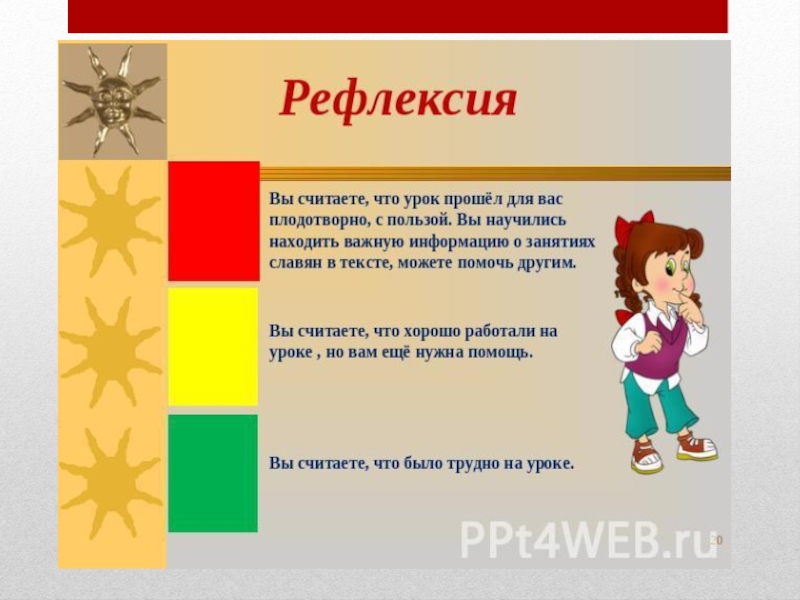 Рефлексия

Вы считаете, что урок прошёл для вас плодотворно, с пользой. Вы научились находить важную информацию о занятиях славян в тексте, можете помочь другим.

Вы считаете, что хорошо работали на уроке , но вам ещё нужна помощь.

Вы считаете, что было трудно на уроке.

20

PPt4WEB.ru